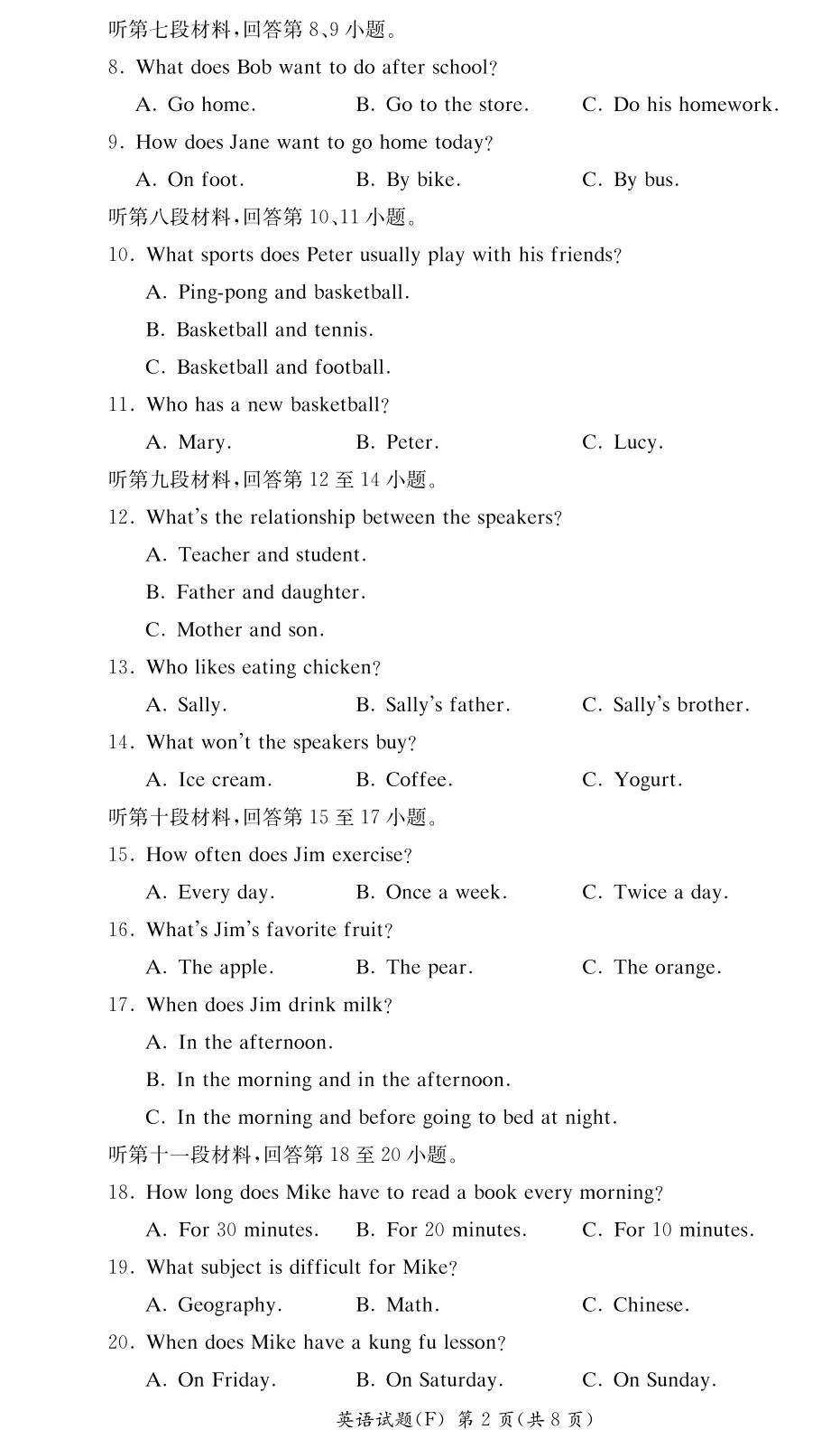 听第七段材料,回答第 8、9 小题。

8. What does Bob want to do after school?

A. Go home. B. Go to the store. C. Do his homework.

9. How does Jane want to go home today?

A. On foot. B. By bike. C. By bus.

听第八段材料,回答第 10、11 小题。

10. What sports does Peter usually play with his friends?

A. Ping-pong and basketball.

B. Basketball and tennis.

C. Basketball and football.

11. Who has a new basketball?

A. Mary. B. Peter. C. Lucy.

听第九段材料,回答第 12 至 14 小题。

12. What's the relationship between the speakers?

A. Teacher and student.

B. Father and daughter.

C. Mother and son.

13. Who likes eating chicken?

A. Sally. B. Sally's father. C. Sally's brother.

14. What won't the speakers buy?

A. Ice cream. B. Coffee. C. Yogurt.

听第十段材料,回答第 15 至 17 小题。

15. How often does Jim exercise?

A. Every day. B. Once a week. C. Twice a day.

16. What's Jim's favorite fruit?

A. The apple. B. The pear. C. The orange.

17. When does Jim drink milk?

A. In the afternoon.

B. In the morning and in the afternoon.

C. In the morning and before going to bed at night.

听第十一段材料,回答第 18 至 20 小题。

18. How long does Mike have to read a book every morning?

A. For 30 minutes. B. For 20 minutes. C. For 10 minutes.

19. What subject is difficult for Mike?

A. Geography. B. Math. C. Chinese.

20. When does Mike have a kung fu lesson?

A. On Friday. B. On Saturday. C. On Sunday.

英语试题(F) 第 2 页(共 8 页)